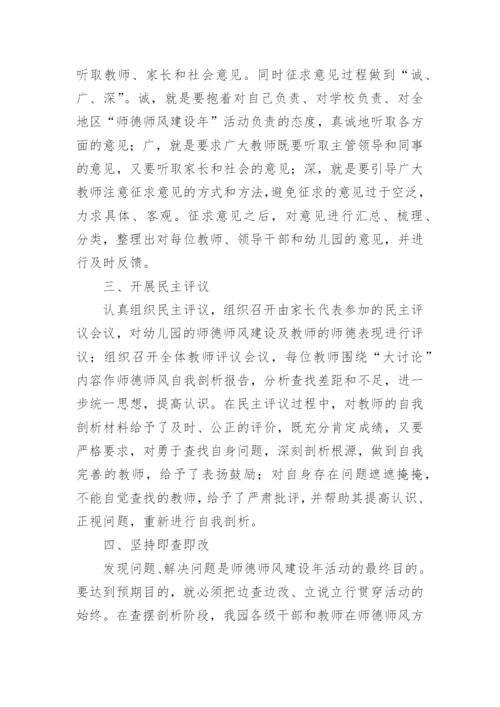 听取教师、家长和社会意见。同时征求意见过程做到“诚、广、深”。诚，就是要抱着对自己负责、对学校负责、对全地区“师德师风建设年”活动负责的态度，真诚地听取各方面的意见；广，就是要求广大教师既要听取主管领导和同事的意见，又要听取家长和社会的意见；深，就是要引导广大教师注意征求意见的方式和方法，避免征求的意见过于空泛，力求具体、客观。征求意见之后，对意见进行汇总、梳理、分类，整理出对每位教师、领导干部和幼儿园的意见，并进行及时反馈。

三、开展民主评议

认真组织民主评议，组织召开由家长代表参加的民主评议会议，对幼儿园的师德师风建设及教师的师德表现进行评议；组织召开全体教师评议会议，每位教师围绕“大讨论”内容作师德师风自我剖析报告，分析查找差距和不足，进一步统一思想，提高认识。在民主评议过程中，对教师的自我剖析材料给予了及时、公正的评价，既充分肯定成绩，又要严格要求，对勇于查找自身问题，深刻剖析根源，做到自我完善的教师，给予了表扬鼓励；对自身存在问题遮遮掩掩，不能自觉查找的教师，给予了严肃批评，并帮助其提高认识、正视问题，重新进行自我剖析。

四、坚持即查即改

发现问题、解决问题是师德师风建设年活动的最终目的。要达到预期目的，就必须把边查边改、立说立行贯穿活动的始终。在查摆剖析阶段，我园各级干部和教师在师德师风方